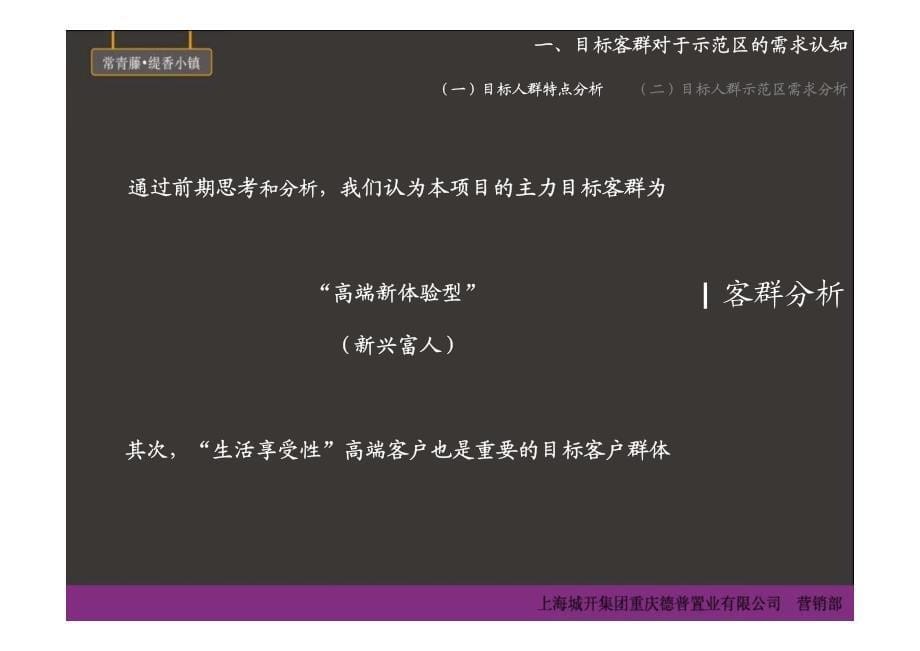 常青藤•缇香小镇

一、目标客群对于示范区的需求认知

（一）目标人群特点分析　（二）目标人群示范区需求分析

通过前期思考和分析，我们认为本项目的主力目标客群为

“高端新体验型”

（新兴富人）

客群分析

其次，“生活享受性”高端客户也是重要的目标客户群体

上海城开集团重庆德普置业有限公司　营销部